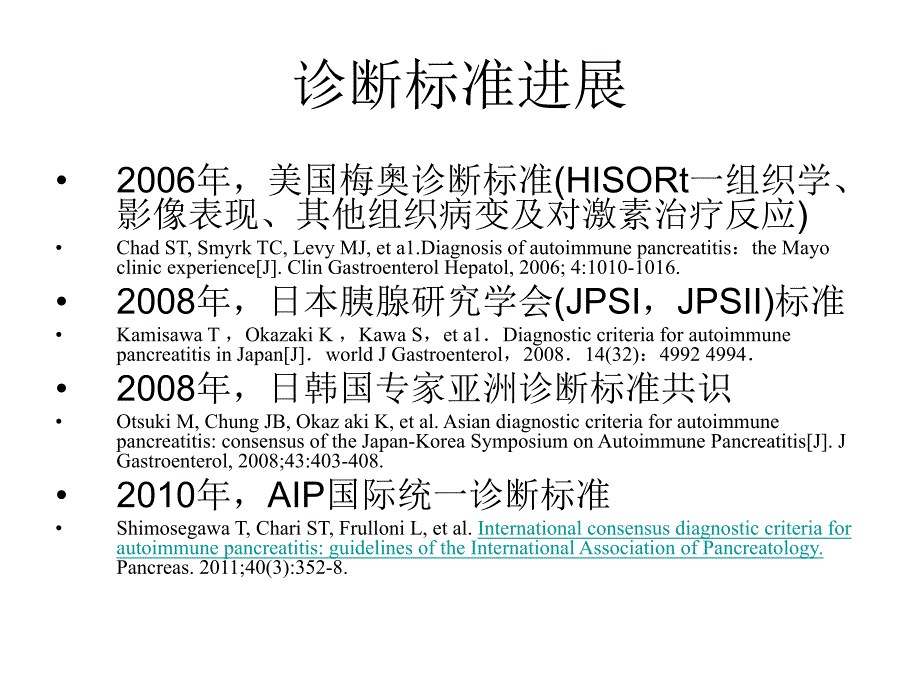 诊断标准进展

• 2006年，美国梅奥诊断标准(HISORt一组织学、影像表现、其他组织病变及对激素治疗反应)
• Chad ST, Smyrk TC, Levy MJ, et a1.Diagnosis of autoimmune pancreatitis：the Mayo clinic experience[J]. Clin Gastroenterol Hepatol, 2006; 4:1010-1016.
• 2008年，日本胰腺研究学会(JPSI，JPSII)标准
• Kamisawa T，Okazaki K，Kawa S，et a1．Diagnostic criteria for autoimmune pancreatitis in Japan[J]．world J Gastroenterol，2008．14(32)：4992 4994．
• 2008年，日韩国专家亚洲诊断标准共识
• Otsuki M, Chung JB, Okaz aki K, et al. Asian diagnostic criteria for autoimmune pancreatitis: consensus of the Japan-Korea Symposium on Autoimmune Pancreatitis[J]. J Gastroenterol, 2008;43:403-408.
• 2010年，AIP国际统一诊断标准
• Shimosegawa T, Chari ST, Frulloni L, et al. International consensus diagnostic criteria for autoimmune pancreatitis: guidelines of the International Association of Pancreatology. Pancreas. 2011;40(3):352-8.